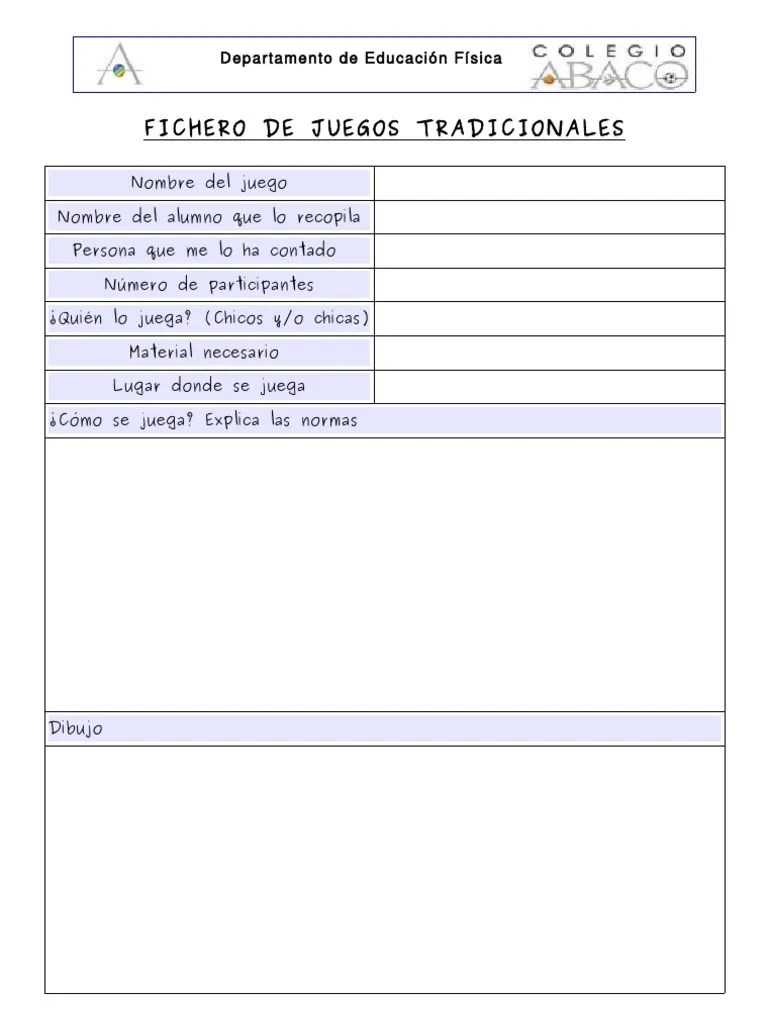 Departamento de Educación Física

COLEGIO ABACO

FICHERO DE JUEGOS TRADICIONALES

| Nombre del juego | |
|---|---|
| Nombre del alumno que lo recopila | |
| Persona que me lo ha contado | |
| Número de participantes | |
| ¿Quién lo juega? (Chicos y/o chicas) | |
| Material necesario | |
| Lugar donde se juega | |

¿Cómo se juega? Explica las normas

Dibujo